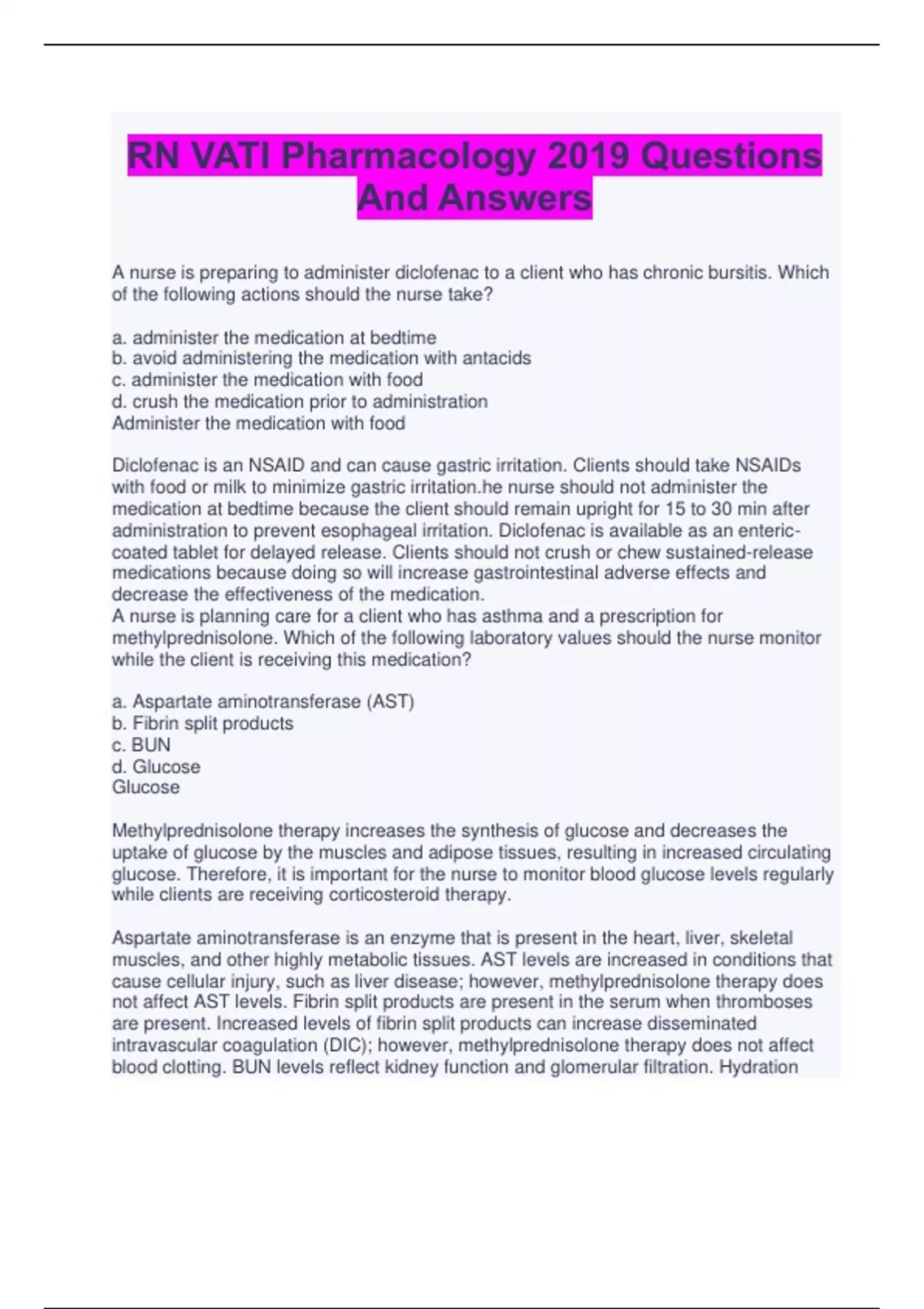 RN VATI Pharmacology 2019 Questions And Answers

A nurse is preparing to administer diclofenac to a client who has chronic bursitis. Which of the following actions should the nurse take?

a. administer the medication at bedtime
b. avoid administering the medication with antacids
c. administer the medication with food
d. crush the medication prior to administration
Administer the medication with food

Diclofenac is an NSAID and can cause gastric irritation. Clients should take NSAIDs with food or milk to minimize gastric irritation.he nurse should not administer the medication at bedtime because the client should remain upright for 15 to 30 min after administration to prevent esophageal irritation. Diclofenac is available as an enteric-coated tablet for delayed release. Clients should not crush or chew sustained-release medications because doing so will increase gastrointestinal adverse effects and decrease the effectiveness of the medication.
A nurse is planning care for a client who has asthma and a prescription for methylprednisolone. Which of the following laboratory values should the nurse monitor while the client is receiving this medication?

a. Aspartate aminotransferase (AST)
b. Fibrin split products
c. BUN
d. Glucose
Glucose

Methylprednisolone therapy increases the synthesis of glucose and decreases the uptake of glucose by the muscles and adipose tissues, resulting in increased circulating glucose. Therefore, it is important for the nurse to monitor blood glucose levels regularly while clients are receiving corticosteroid therapy.

Aspartate aminotransferase is an enzyme that is present in the heart, liver, skeletal muscles, and other highly metabolic tissues. AST levels are increased in conditions that cause cellular injury, such as liver disease; however, methylprednisolone therapy does not affect AST levels. Fibrin split products are present in the serum when thromboses are present. Increased levels of fibrin split products can increase disseminated intravascular coagulation (DIC); however, methylprednisolone therapy does not affect blood clotting. BUN levels reflect kidney function and glomerular filtration. Hydration